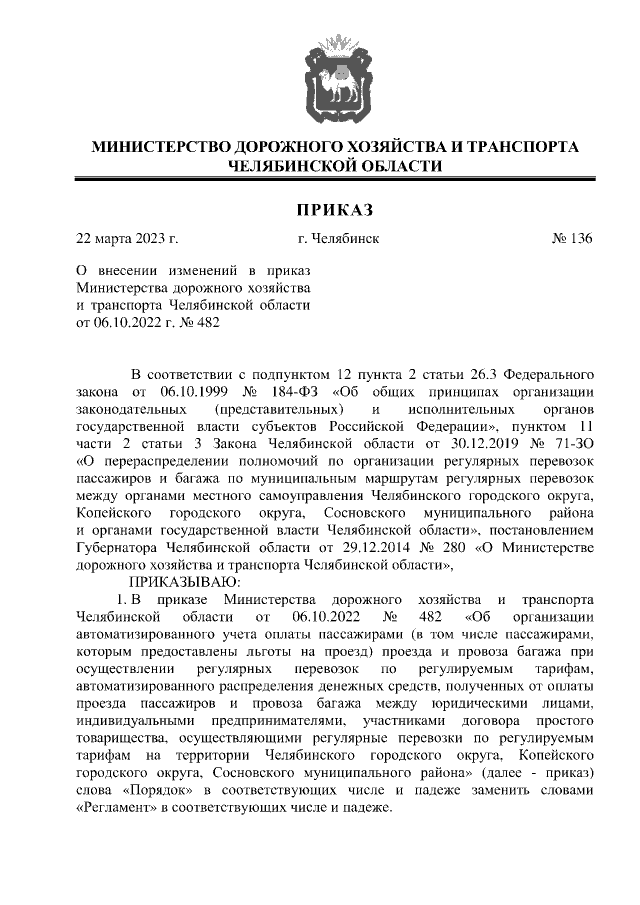 МИНИСТЕРСТВО ДОРОЖНОГО ХОЗЯЙСТВА И ТРАНСПОРТА ЧЕЛЯБИНСКОЙ ОБЛАСТИ

ПРИКАЗ

22 марта 2023 г.	г. Челябинск	№ 136

О внесении изменений в приказ Министерства дорожного хозяйства и транспорта Челябинской области от 06.10.2022 г. № 482

В соответствии с подпунктом 12 пункта 2 статьи 26.3 Федерального закона от 06.10.1999 № 184-ФЗ «Об общих принципах организации законодательных (представительных) и исполнительных органов государственной власти субъектов Российской Федерации», пунктом 11 части 2 статьи 3 Закона Челябинской области от 30.12.2019 № 71-ЗО «О перераспределении полномочий по организации регулярных перевозок пассажиров и багажа по муниципальным маршрутам регулярных перевозок между органами местного самоуправления Челябинского городского округа, Копейского городского округа, Сосновского муниципального района и органами государственной власти Челябинской области», постановлением Губернатора Челябинской области от 29.12.2014 № 280 «О Министерстве дорожного хозяйства и транспорта Челябинской области»,

ПРИКАЗЫВАЮ:

1. В приказе Министерства дорожного хозяйства и транспорта Челябинской области от 06.10.2022 № 482 «Об организации автоматизированного учета оплаты пассажирами (в том числе пассажирами, которым предоставлены льготы на проезд) проезда и провоза багажа при осуществлении регулярных перевозок по регулируемым тарифам, автоматизированного распределения денежных средств, полученных от оплаты проезда пассажиров и провоза багажа между юридическими лицами, индивидуальными предпринимателями, участниками договора простого товарищества, осуществляющими регулярные перевозки по регулируемым тарифам на территории Челябинского городского округа, Копейского городского округа, Сосновского муниципального района» (далее - приказ) слова «Порядок» в соответствующих числе и падеже заменить словами «Регламент» в соответствующих числе и падеже.